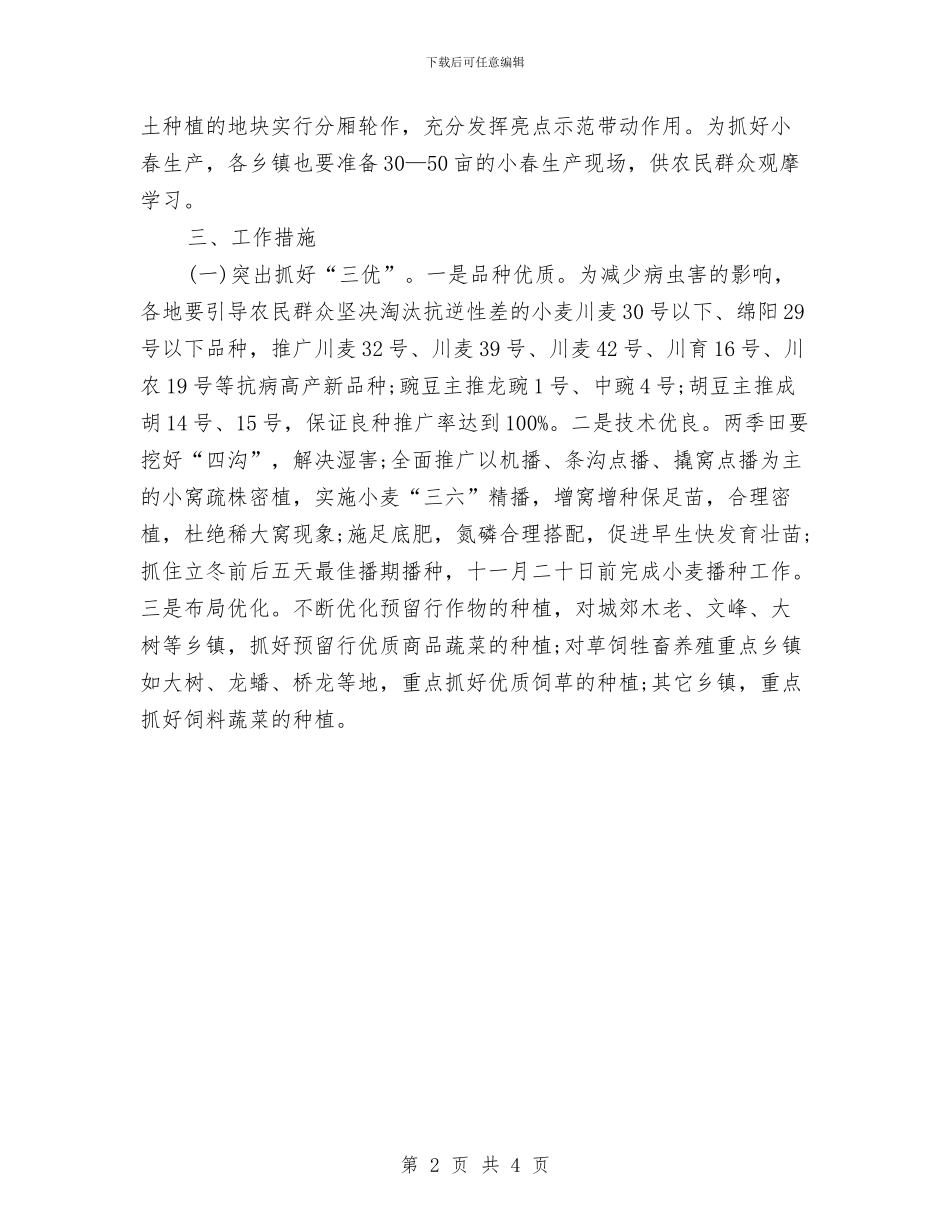 下载后可任意编辑

土种植的地块实行分厢轮作，充分发挥亮点示范带动作用。为抓好小春生产，各乡镇也要准备30—50亩的小春生产现场，供农民群众观摩学习。

三、工作措施

(一)突出抓好“三优”。一是品种优质。为减少病虫害的影响，各地要引导农民群众坚决淘汰抗逆性差的小麦川麦30号以下、绵阳29号以下品种，推广川麦32号、川麦39号、川麦42号、川育16号、川农19号等抗病高产新品种;豌豆主推龙豌1号、中豌4号;胡豆主推成胡14号、15号，保证良种推广率达到100%。二是技术优良。两季田要挖好“四沟”，解决湿害;全面推广以机播、条沟点播、撬窝点播为主的小窝疏株密植，实施小麦“三六”精播，增窝增种保足苗，合理密植，杜绝稀大窝现象;施足底肥，氮磷合理搭配，促进早生快发育壮苗;抓住立冬前后五天最佳播期播种，十一月二十日前完成小麦播种工作。三是布局优化。不断优化预留行作物的种植，对城郊木老、文峰、大树等乡镇，抓好预留行优质商品蔬菜的种植;对草饲牲畜养殖重点乡镇如大树、龙蟠、桥龙等地，重点抓好优质饲草的种植;其它乡镇，重点抓好饲料蔬菜的种植。

第 2 页 共 4 页